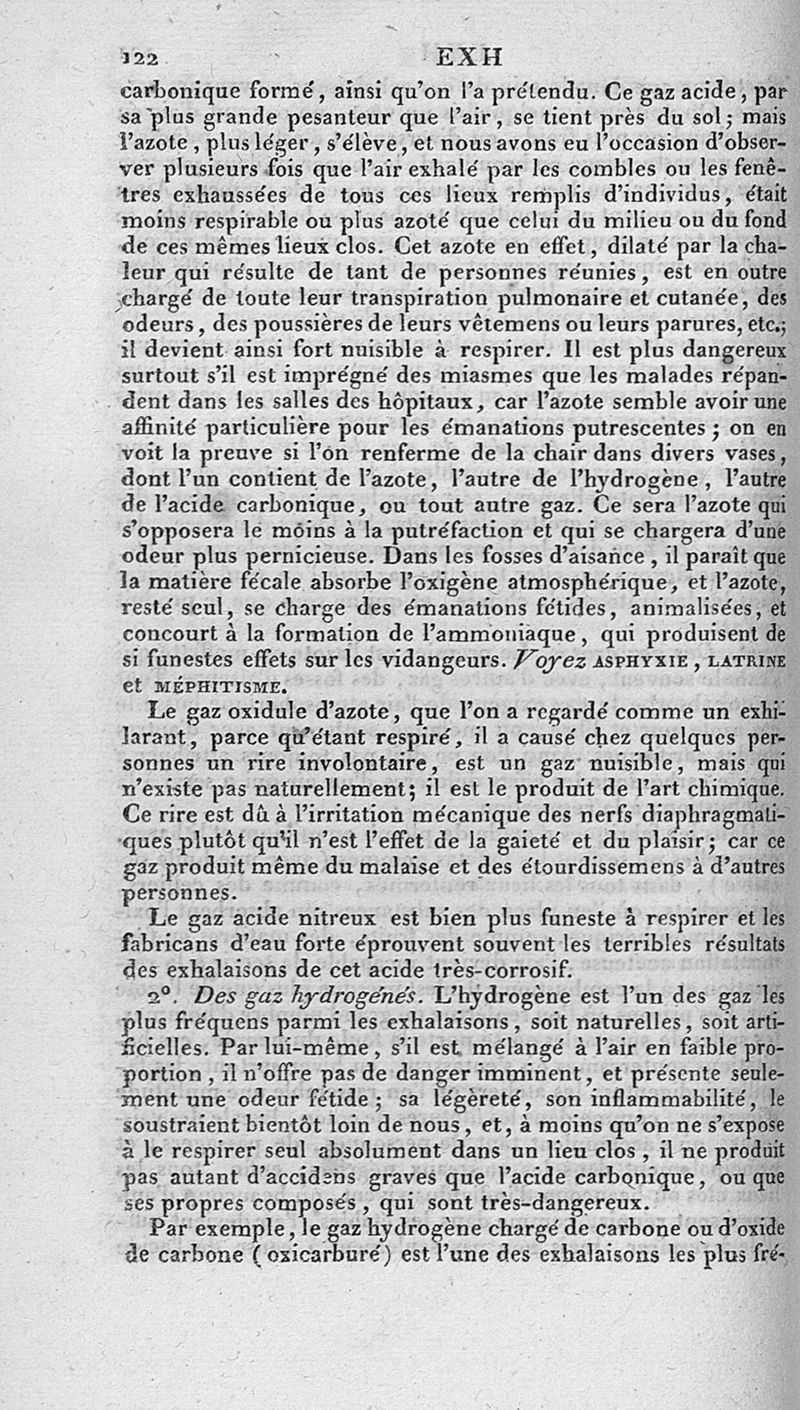 122 EXH

carbonique formé, ainsi qu'on l'a prétendu. Ce gaz acide, par sa plus grande pesanteur que l'air, se tient près du sol; mais l'azote, plus léger, s'élève, et nous avons eu l'occasion d'observer plusieurs fois que l'air exhalé par les combles ou les fenêtres exhaussées de tous ces lieux remplis d'individus, était moins respirable ou plus azoté que celui du milieu ou du fond de ces mêmes lieux clos. Cet azote en effet, dilaté par la chaleur qui résulte de tant de personnes réunies, est en outre chargé de toute leur transpiration pulmonaire et cutanée, des odeurs, des poussières de leurs vêtemens ou leurs parures, etc.; il devient ainsi fort nuisible à respirer. Il est plus dangereux surtout s'il est imprégné des miasmes que les malades répandent dans les salles des hôpitaux, car l'azote semble avoir une affinité particulière pour les émanations putrescentes; on en voit la preuve si l'on renferme de la chair dans divers vases, dont l'un contient de l'azote, l'autre de l'hydrogène, l'autre de l'acide carbonique, ou tout autre gaz. Ce sera l'azote qui s'opposera le moins à la putréfaction et qui se chargera d'une odeur plus pernicieuse. Dans les fosses d'aisance, il paraît que la matière fécale absorbe l'oxigène atmosphérique, et l'azote, resté seul, se charge des émanations fétides, animalisées, et concourt à la formation de l'ammoniaque, qui produisent de si funestes effets sur les vidangeurs. Voyez ASPHYXIE, LATRINE et MÉPHITISME.

Le gaz oxidule d'azote, que l'on a regardé comme un exhilarant, parce qu'étant respiré, il a causé chez quelques personnes un rire involontaire, est un gaz nuisible, mais qui n'existe pas naturellement; il est le produit de l'art chimique. Ce rire est dû à l'irritation mécanique des nerfs diaphragmatiques plutôt qu'il n'est l'effet de la gaieté et du plaisir; car ce gaz produit même du malaise et des étourdissemens à d'autres personnes.

Le gaz acide nitreux est bien plus funeste à respirer et les fabricans d'eau forte éprouvent souvent les terribles résultats des exhalaisons de cet acide très-corrosif.

2°. Des gaz hydrogénés. L'hydrogène est l'un des gaz les plus fréquens parmi les exhalaisons, soit naturelles, soit artificielles. Par lui-même, s'il est mélangé à l'air en faible proportion, il n'offre pas de danger imminent, et présente seulement une odeur fétide; sa légèreté, son inflammabilité, le soustraient bientôt loin de nous, et, à moins qu'on ne s'expose à le respirer seul absolument dans un lieu clos, il ne produit pas autant d'accidens graves que l'acide carbonique, ou que ses propres composés, qui sont très-dangereux.

Par exemple, le gaz hydrogène chargé de carbone ou d'oxide de carbone (oxicarburé) est l'une des exhalaisons les plus fré-